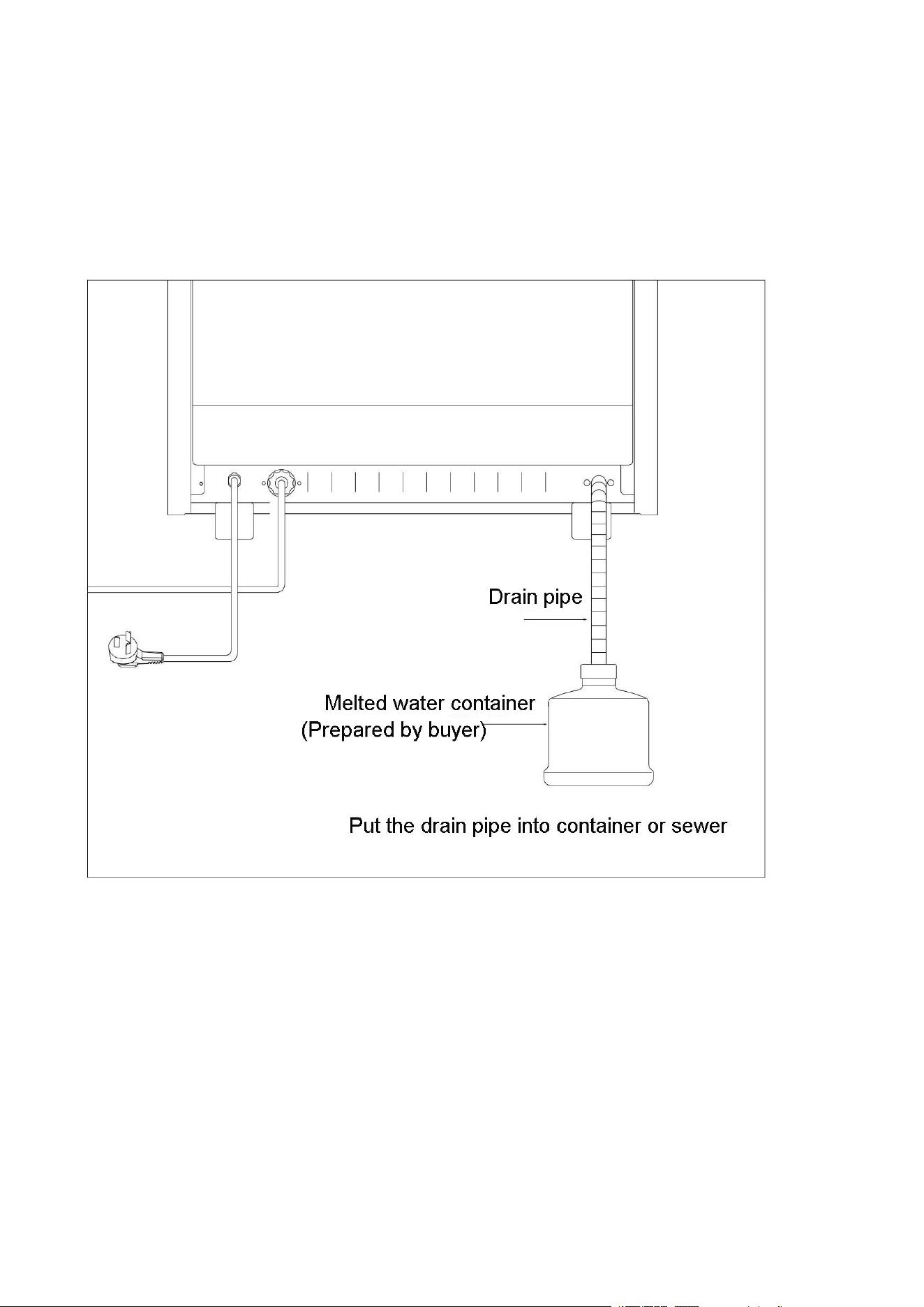 Drain pipe

Melted water container
(Prepared by buyer)

Put the drain pipe into container or sewer